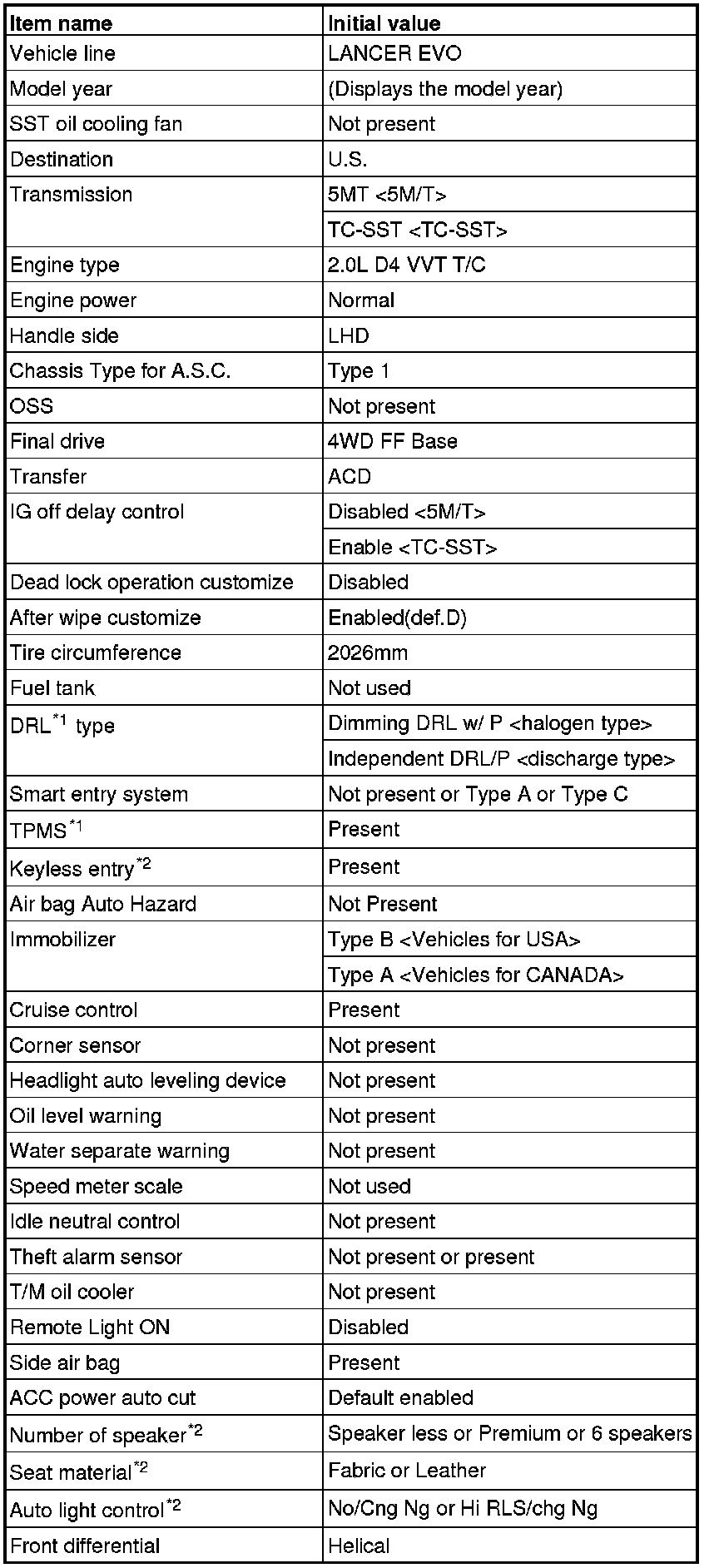 | Item name | Initial value |
|---|---|
| Vehicle line | LANCER EVO |
| Model year | (Displays the model year) |
| SST oil cooling fan | Not present |
| Destination | U.S. |
| Transmission | 5MT <5M/T> |
| | TC-SST <TC-SST> |
| Engine type | 2.0L D4 VVT T/C |
| Engine power | Normal |
| Handle side | LHD |
| Chassis Type for A.S.C. | Type 1 |
| OSS | Not present |
| Final drive | 4WD FF Base |
| Transfer | ACD |
| IG off delay control | Disabled <5M/T> |
| | Enable <TC-SST> |
| Dead lock operation customize | Disabled |
| After wipe customize | Enabled(def.D) |
| Tire circumference | 2026mm |
| Fuel tank | Not used |
| DRL$^{*1}$ type | Dimming DRL w/ P <halogen type> |
| | Independent DRL/P <discharge type> |
| Smart entry system | Not present or Type A or Type C |
| TPMS$^{*1}$ | Present |
| Keyless entry$^{*2}$ | Present |
| Air bag Auto Hazard | Not Present |
| Immobilizer | Type B <Vehicles for USA> |
| | Type A <Vehicles for CANADA> |
| Cruise control | Present |
| Corner sensor | Not present |
| Headlight auto leveling device | Not present |
| Oil level warning | Not present |
| Water separate warning | Not present |
| Speed meter scale | Not used |
| Idle neutral control | Not present |
| Theft alarm sensor | Not present or present |
| T/M oil cooler | Not present |
| Remote Light ON | Disabled |
| Side air bag | Present |
| ACC power auto cut | Default enabled |
| Number of speaker$^{*2}$ | Speaker less or Premium or 6 speakers |
| Seat material$^{*2}$ | Fabric or Leather |
| Auto light control$^{*2}$ | No/Cng Ng or Hi RLS/chg Ng |
| Front differential | Helical |